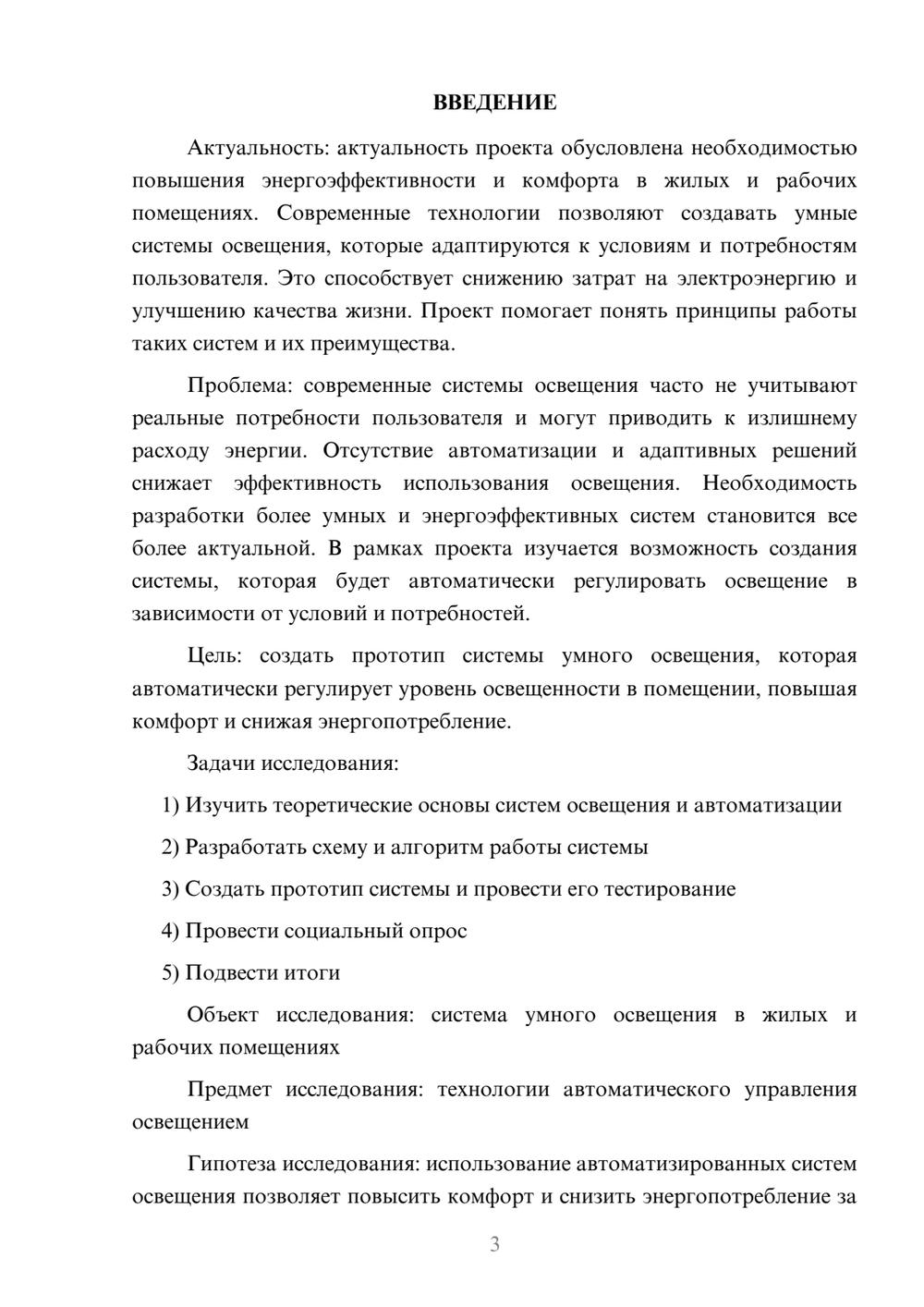 ВВЕДЕНИЕ

Актуальность: актуальность проекта обусловлена необходимостью повышения энергоэффективности и комфорта в жилых и рабочих помещениях. Современные технологии позволяют создавать умные системы освещения, которые адаптируются к условиям и потребностям пользователя. Это способствует снижению затрат на электроэнергию и улучшению качества жизни. Проект помогает понять принципы работы таких систем и их преимущества.

Проблема: современные системы освещения часто не учитывают реальные потребности пользователя и могут приводить к излишнему расходу энергии. Отсутствие автоматизации и адаптивных решений снижает эффективность использования освещения. Необходимость разработки более умных и энергоэффективных систем становится все более актуальной. В рамках проекта изучается возможность создания системы, которая будет автоматически регулировать освещение в зависимости от условий и потребностей.

Цель: создать прототип системы умного освещения, которая автоматически регулирует уровень освещенности в помещении, повышая комфорт и снижая энергопотребление.

Задачи исследования:

1) Изучить теоретические основы систем освещения и автоматизации

2) Разработать схему и алгоритм работы системы

3) Создать прототип системы и провести его тестирование

4) Провести социальный опрос

5) Подвести итоги

Объект исследования: система умного освещения в жилых и рабочих помещениях

Предмет исследования: технологии автоматического управления освещением

Гипотеза исследования: использование автоматизированных систем освещения позволяет повысить комфорт и снизить энергопотребление за

3